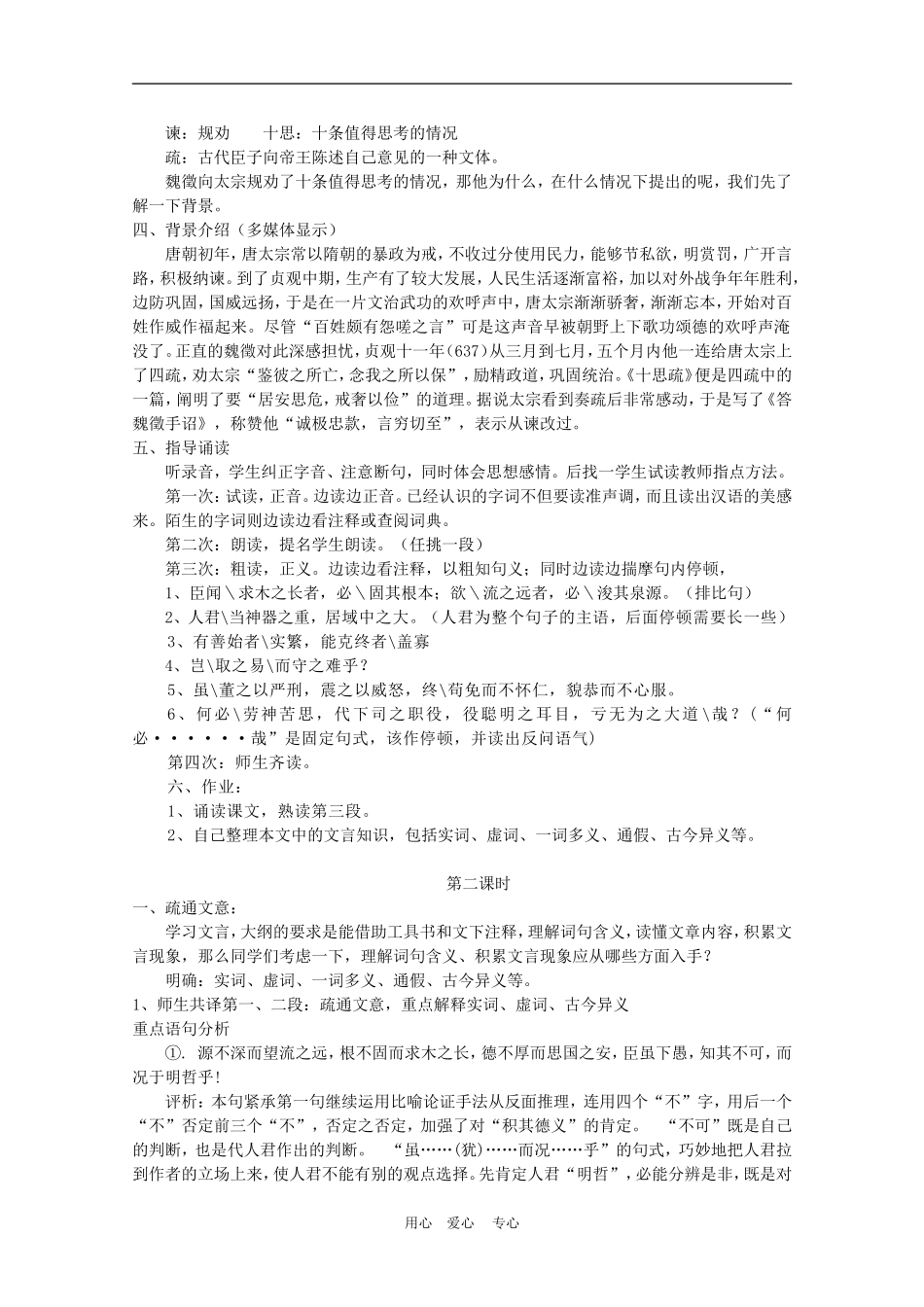 谏：规劝　　十思：十条值得思考的情况

疏：古代臣子向帝王陈述自己意见的一种文体。

魏徵向太宗规劝了十条值得思考的情况，那他为什么，在什么情况下提出的呢，我们先了解一下背景。

四、背景介绍（多媒体显示）

唐朝初年，唐太宗常以隋朝的暴政为戒，不收过分使用民力，能够节私欲，明赏罚，广开言路，积极纳谏。到了贞观中期，生产有了较大发展，人民生活逐渐富裕，加以对外战争年年胜利，边防巩固，国威远扬，于是在一片文治武功的欢呼声中，唐太宗渐渐骄奢，渐渐忘本，开始对百姓作威作福起来。尽管“百姓颇有怨嗟之言”可是这声音早被朝野上下歌功颂德的欢呼声淹没了。正直的魏徵对此深感担忧，贞观十一年(637)从三月到七月，五个月内他一连给唐太宗上了四疏，劝太宗“鉴彼之所亡，念我之所以保”，励精政道，巩固统治。《十思疏》便是四疏中的一篇，阐明了要“居安思危，戒奢以俭”的道理。据说太宗看到奏疏后非常感动，于是写了《答魏徵手诏》，称赞他“诚极忠款，言穷切至”，表示从谏改过。

五、指导诵读

听录音，学生纠正字音、注意断句，同时体会思想感情。后找一学生试读教师指点方法。

第一次：试读，正音。边读边正音。已经认识的字词不但要读准声调，而且读出汉语的美感来。陌生的字词则边读边看注释或查阅词典。

第二次：朗读，提名学生朗读。（任挑一段）

第三次：粗读，正义。边读边看注释，以粗知句义；同时边读边揣摩句内停顿，

1、臣闻＼求木之长者，必＼固其根本；欲＼流之远者，必＼浚其泉源。（排比句）

2、人君\当神器之重，居域中之大。（人君为整个句子的主语，后面停顿需要长一些）

3、有善始者\实繁，能克终者\盖寡

4、岂\取之易\而守之难乎？

5、虽\董之以严刑，震之以威怒，终\苟免而不怀仁，貌恭而不心服。

6、何必＼劳神苦思，代下司之职役，役聪明之耳目，亏无为之大道＼哉？（“何必······哉”是固定句式，该作停顿，并读出反问语气）

第四次：师生齐读。

六、作业：

1、诵读课文，熟读第三段。

2、自己整理本文中的文言知识，包括实词、虚词、一词多义、通假、古今异义等。

第二课时

一、疏通文意：

学习文言，大纲的要求是能借助工具书和文下注释，理解词句含义，读懂文章内容，积累文言现象，那么同学们考虑一下，理解词句含义、积累文言现象应从哪些方面入手？

明确：实词、虚词、一词多义、通假、古今异义等。

1、师生共译第一、二段：疏通文意，重点解释实词、虚词、古今异义

重点语句分析

①. 源不深而望流之远，根不固而求木之长，德不厚而思国之安，臣虽下愚，知其不可，而况于明哲乎！

评析：本句紧承第一句继续运用比喻论证手法从反面推理，连用四个“不”字，用后一个“不”否定前三个“不”，否定之否定，加强了对“积其德义”的肯定。 “不可”既是自己的判断，也是代人君作出的判断。 “虽……(犹)……而况……乎”的句式，巧妙地把人君拉到作者的立场上来，使人君不能有别的观点选择。先肯定人君“明哲”，必能分辨是非，既是对

用心　爱心　专心